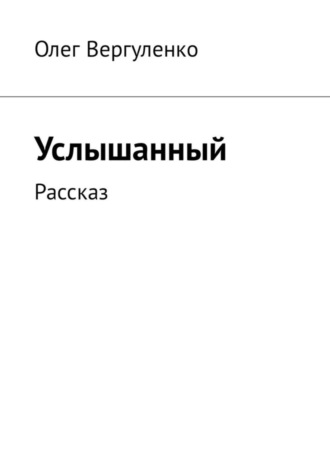 Олег Вергуленко

Услышанный

Рассказ